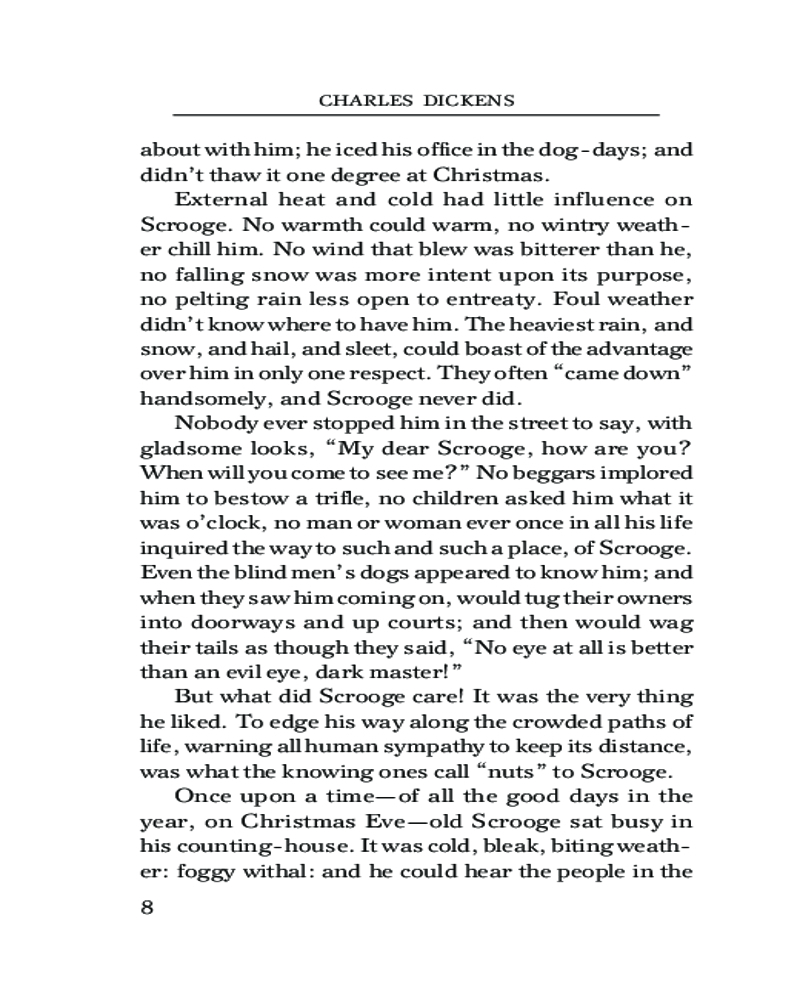 CHARLES DICKENS

about with him; he iced his office in the dog-days; and didn't thaw it one degree at Christmas.

External heat and cold had little influence on Scrooge. No warmth could warm, no wintry weather chill him. No wind that blew was bitterer than he, no falling snow was more intent upon its purpose, no pelting rain less open to entreaty. Foul weather didn't know where to have him. The heaviest rain, and snow, and hail, and sleet, could boast of the advantage over him in only one respect. They often "came down" handsomely, and Scrooge never did.

Nobody ever stopped him in the street to say, with gladsome looks, "My dear Scrooge, how are you? When will you come to see me?" No beggars implored him to bestow a trifle, no children asked him what it was o'clock, no man or woman ever once in all his life inquired the way to such and such a place, of Scrooge. Even the blind men's dogs appeared to know him; and when they saw him coming on, would tug their owners into doorways and up courts; and then would wag their tails as though they said, "No eye at all is better than an evil eye, dark master!"

But what did Scrooge care! It was the very thing he liked. To edge his way along the crowded paths of life, warning all human sympathy to keep its distance, was what the knowing ones call "nuts" to Scrooge.

Once upon a time—of all the good days in the year, on Christmas Eve—old Scrooge sat busy in his counting-house. It was cold, bleak, biting weather: foggy withal: and he could hear the people in the

8